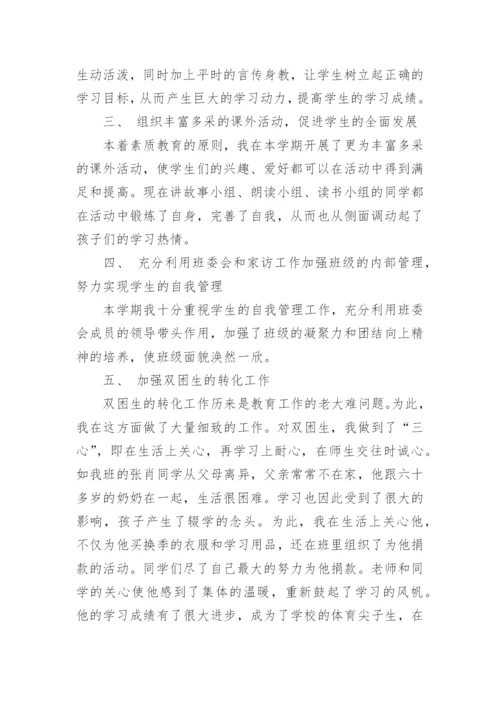 生动活泼，同时加上平时的言传身教，让学生树立起正确的学习目标，从而产生巨大的学习动力，提高学生的学习成绩。

三、 组织丰富多采的课外活动，促进学生的全面发展

本着素质教育的原则，我在本学期开展了更为丰富多采的课外活动，使学生们的兴趣、爱好都可以在活动中得到满足和提高。现在讲故事小组、朗读小组、读书小组的同学都在活动中锻炼了自身，完善了自我，从而也从侧面调动起了孩子们的学习热情。

四、 充分利用班委会和家访工作加强班级的内部管理，努力实现学生的自我管理

本学期我十分重视学生的自我管理工作，充分利用班委会成员的领导带头作用，加强了班级的凝聚力和团结向上精神的培养，使班级面貌涣然一欣。

五、 加强双困生的转化工作

双困生的转化工作历来是教育工作的老大难问题。为此，我在这方面做了大量细致的工作。对双困生，我做到了“三心”，即在生活上关心，再学习上耐心，在师生交往时诚心。如我班的张肖同学从父母离异，父亲常常不在家，他跟六十多岁的奶奶在一起，生活很困难。学习也因此受到了很大的影响，孩子产生了辍学的念头。为此，我在生活上关心他，不仅为他买换季的衣服和学习用品，还在班里组织了为他捐款的活动。同学们尽了自己最大的努力为他捐款。老师和同学的关心使他感到了集体的温暖，重新鼓起了学习的风帆。他的学习成绩有了很大进步，成为了学校的体育尖子生，在